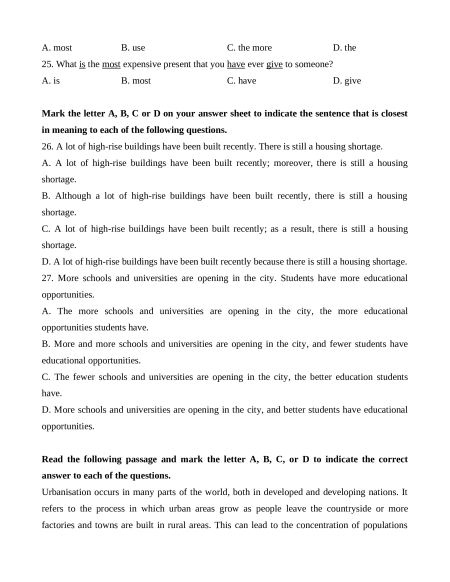 A. most B. use C. the more D. the

25. What is the most expensive present that you have ever give to someone?

A. is B. most C. have D. give

**Mark the letter A, B, C or D on your answer sheet to indicate the sentence that is closest in meaning to each of the following questions.**

26. A lot of high-rise buildings have been built recently. There is still a housing shortage.

A. A lot of high-rise buildings have been built recently; moreover, there is still a housing shortage.

B. Although a lot of high-rise buildings have been built recently, there is still a housing shortage.

C. A lot of high-rise buildings have been built recently; as a result, there is still a housing shortage.

D. A lot of high-rise buildings have been built recently because there is still a housing shortage.

27. More schools and universities are opening in the city. Students have more educational opportunities.

A. The more schools and universities are opening in the city, the more educational opportunities students have.

B. More and more schools and universities are opening in the city, and fewer students have educational opportunities.

C. The fewer schools and universities are opening in the city, the better education students have.

D. More schools and universities are opening in the city, and better students have educational opportunities.

**Read the following passage and mark the letter A, B, C, or D to indicate the correct answer to each of the questions.**

Urbanisation occurs in many parts of the world, both in developed and developing nations. It refers to the process in which urban areas grow as people leave the countryside or more factories and towns are built in rural areas. This can lead to the concentration of populations